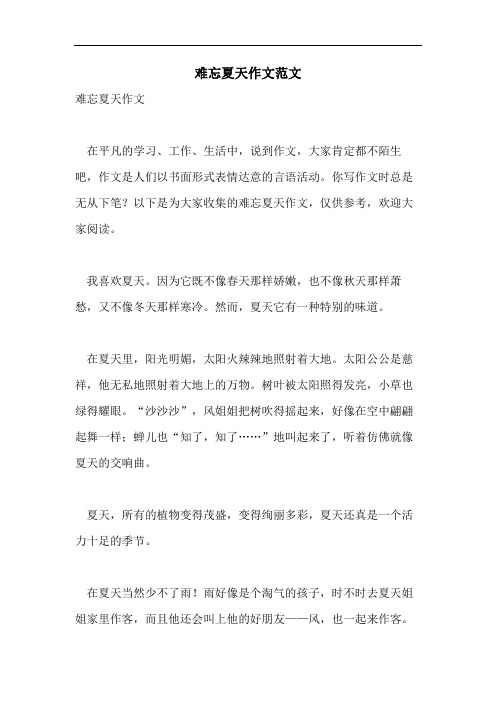 难忘夏天作文范文

难忘夏天作文

在平凡的学习、工作、生活中，说到作文，大家肯定都不陌生吧，作文是人们以书面形式表情达意的言语活动。你写作文时总是无从下笔？以下是为大家收集的难忘夏天作文，仅供参考，欢迎大家阅读。

我喜欢夏天。因为它既不像春天那样娇嫩，也不像秋天那样萧愁，又不像冬天那样寒冷。然而，夏天它有一种特别的味道。

在夏天里，阳光明媚，太阳火辣辣地照射着大地。太阳公公是慈祥，他无私地照射着大地上的万物。树叶被太阳照得发亮，小草也绿得耀眼。“沙沙沙”，风姐姐把树吹得摇起来，好像在空中翩翩起舞一样；蝉儿也“知了，知了……”地叫起来了，听着仿佛就像夏天的交响曲。

夏天，所有的植物变得茂盛，变得绚丽多彩，夏天还真是一个活力十足的季节。

在夏天当然少不了雨！雨好像是个淘气的孩子，时不时去夏天姐姐家里作客，而且他还会叫上他的好朋友——风，也一起来作客。